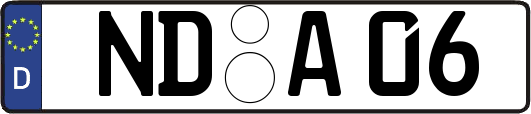 D
ND A 06